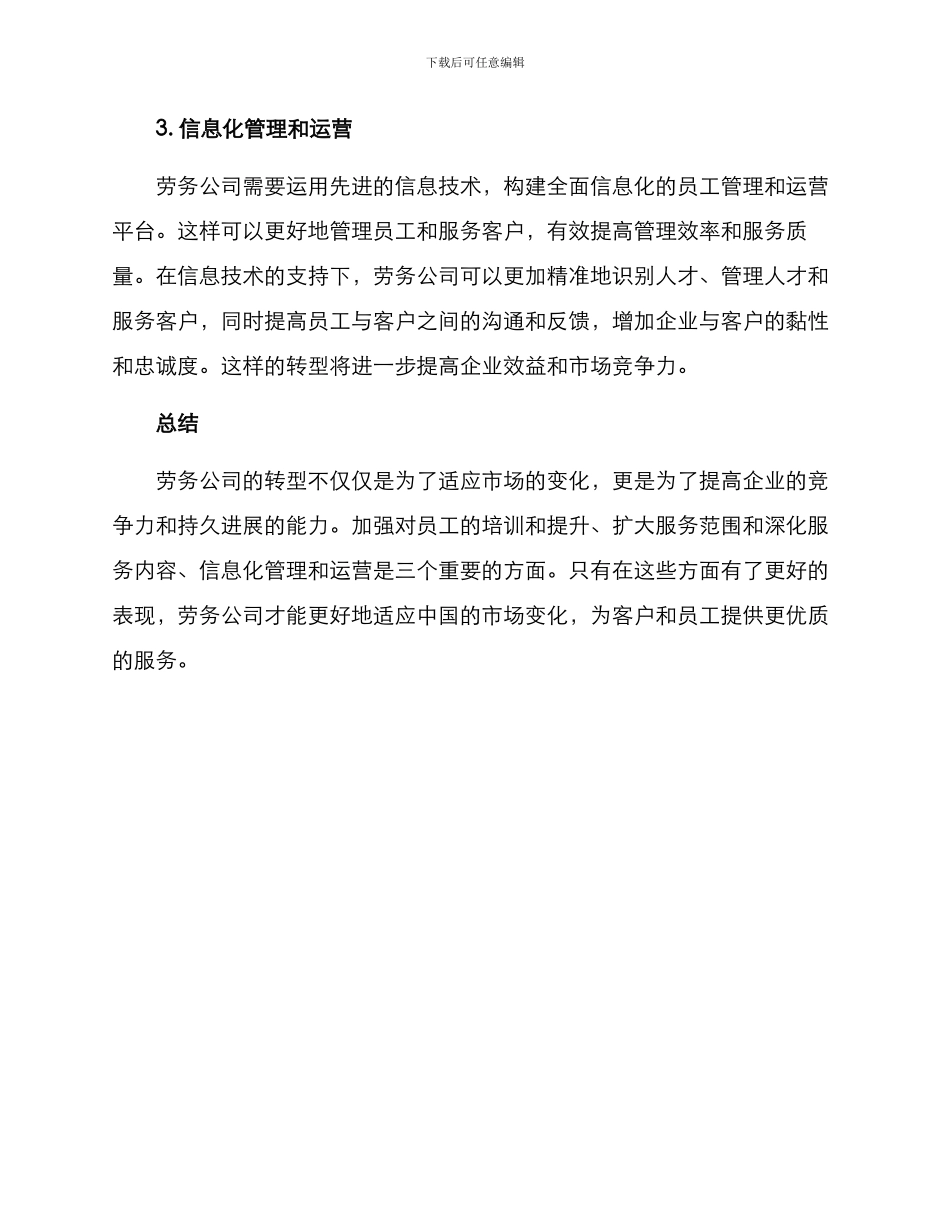 下载后可任意编辑

3. 信息化管理和运营

劳务公司需要运用先进的信息技术，构建全面信息化的员工管理和运营平台。这样可以更好地管理员工和服务客户，有效提高管理效率和服务质量。在信息技术的支持下，劳务公司可以更加精准地识别人才、管理人才和服务客户，同时提高员工与客户之间的沟通和反馈，增加企业与客户的黏性和忠诚度。这样的转型将进一步提高企业效益和市场竞争力。

总结

劳务公司的转型不仅仅是为了适应市场的变化，更是为了提高企业的竞争力和持久进展的能力。加强对员工的培训和提升、扩大服务范围和深化服务内容、信息化管理和运营是三个重要的方面。只有在这些方面有了更好的表现，劳务公司才能更好地适应中国的市场变化，为客户和员工提供更优质的服务。